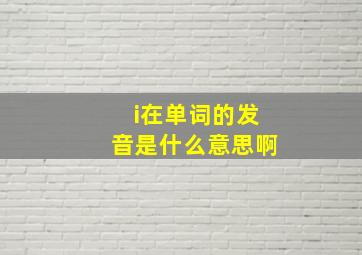 i在单词的发音是什么意思啊